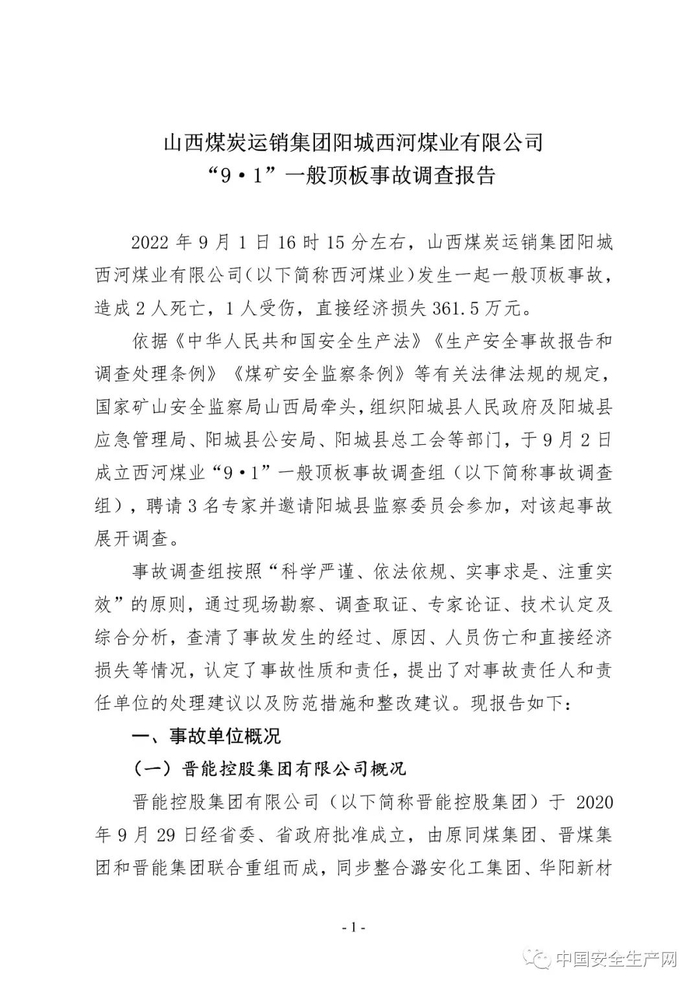 山西煤炭运销集团阳城西河煤业有限公司
“9·1”一般顶板事故调查报告

2022 年 9 月 1 日 16 时 15 分左右，山西煤炭运销集团阳城西河煤业有限公司（以下简称西河煤业）发生一起一般顶板事故，造成 2 人死亡，1 人受伤，直接经济损失 361.5 万元。

依据《中华人民共和国安全生产法》《生产安全事故报告和调查处理条例》《煤矿安全监察条例》等有关法律法规的规定，国家矿山安全监察局山西局牵头，组织阳城县人民政府及阳城县应急管理局、阳城县公安局、阳城县总工会等部门，于 9 月 2 日成立西河煤业“9·1”一般顶板事故调查组（以下简称事故调查组），聘请 3 名专家并邀请阳城县监察委员会参加，对该起事故展开调查。

事故调查组按照“科学严谨、依法依规、实事求是、注重实效”的原则，通过现场勘察、调查取证、专家论证、技术认定及综合分析，查清了事故发生的经过、原因、人员伤亡和直接经济损失等情况，认定了事故性质和责任，提出了对事故责任人和责任单位的处理建议以及防范措施和整改建议。现报告如下：

一、事故单位概况

（一）晋能控股集团有限公司概况

晋能控股集团有限公司（以下简称晋能控股集团）于 2020 年 9 月 29 日经省委、省政府批准成立，由原同煤集团、晋煤集团和晋能集团联合重组而成，同步整合潞安化工集团、华阳新材

- 1 -

中国安全生产网